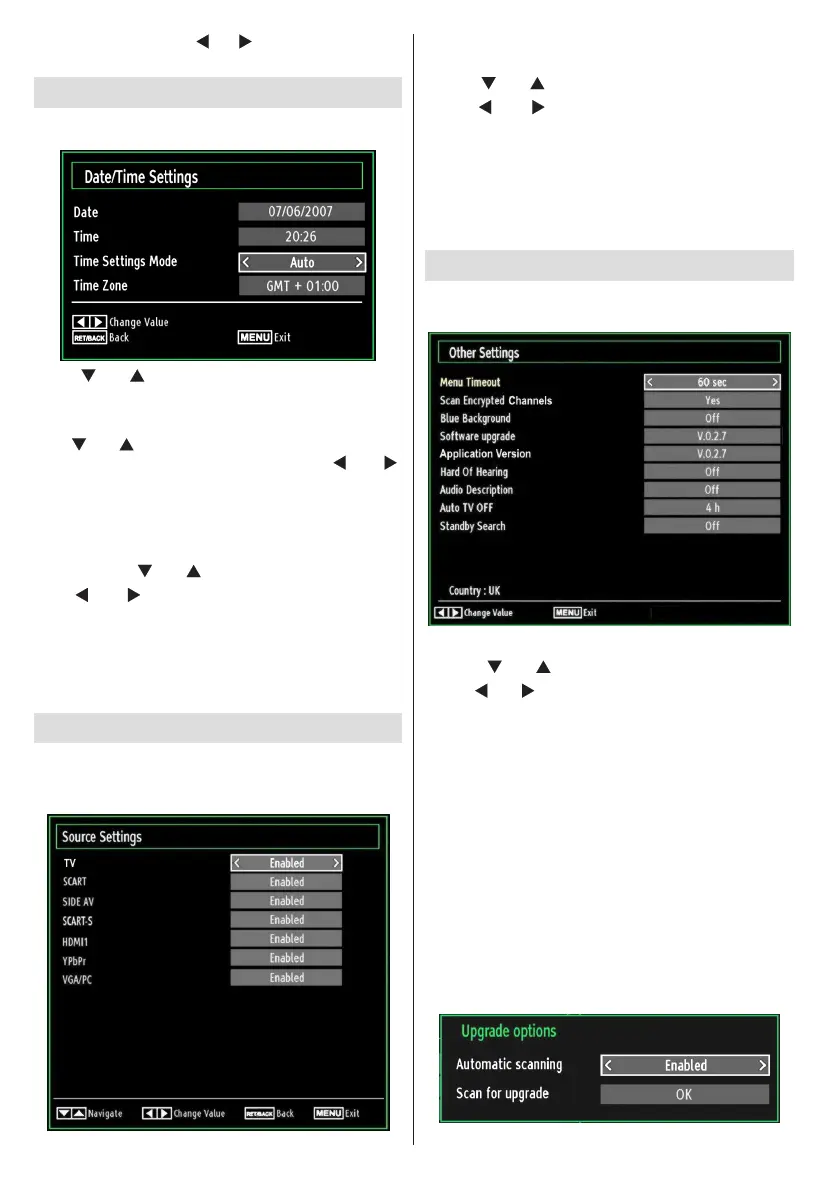 Date/Time Settings

Date 07/06/2007

Time 20:26

Time Settings Mode Auto

Time Zone GMT + 01:00

Change Value

RET/BACK Back

MENU Exit

Source Settings

TV Enabled

SCART Enabled

SIDE AV Enabled

SCART-S Enabled

HDMI1 Enabled

YPbPr Enabled

VGA/PC Enabled

Navigate Change Value RET/BACK Back MENU Exit

Other Settings

Menu Timeout 60 sec

Scan Encrypted Channels Yes

Blue Background Off

Software upgrade V.0.2.7

Application Version V.0.2.7

Hard Of Hearing Off

Audio Description Off

Auto TV OFF 4 h

Standby Search Off

Country : UK

Change Value MENU Exit

Upgrade options

Automatic scanning Enabled

Scan for upgrade OK